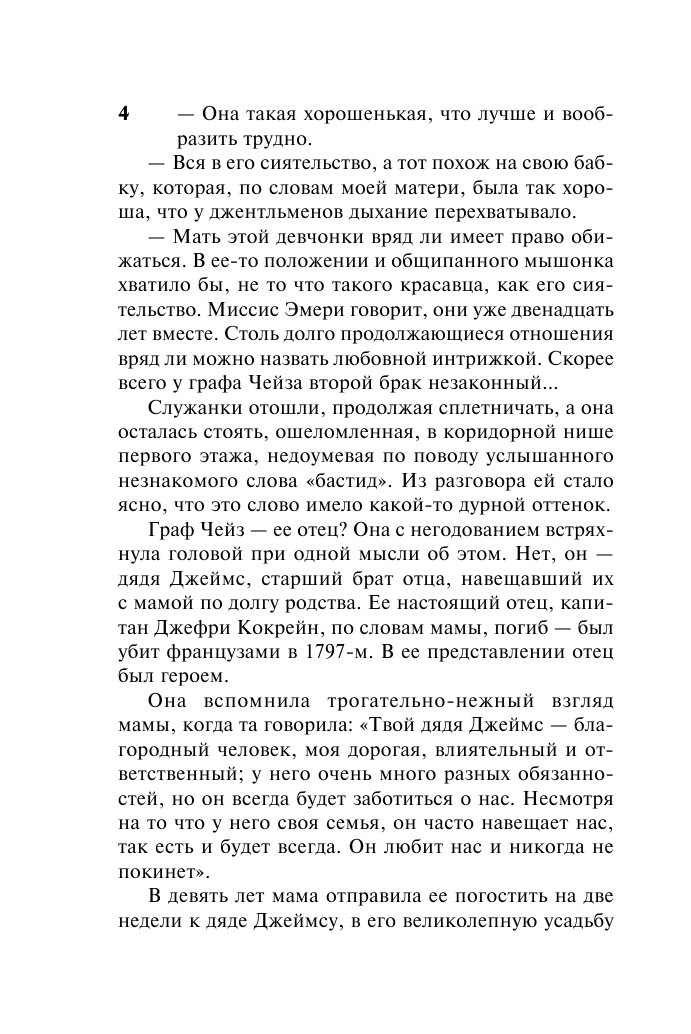 4

— Она такая хорошенькая, что лучше и вообразить трудно.

— Вся в его сиятельство, а тот похож на свою бабку, которая, по словам моей матери, была так хороша, что у джентльменов дыхание перехватывало.

— Мать этой девчонки вряд ли имеет право обижаться. В ее-то положении и общипанного мышонка хватило бы, не то что такого красавца, как его сиятельство. Миссис Эмери говорит, они уже двенадцать лет вместе. Столь долго продолжающиеся отношения вряд ли можно назвать любовной интрижкой. Скорее всего у графа Чейза второй брак незаконный...

Служанки отошли, продолжая сплетничать, а она осталась стоять, ошеломленная, в коридорной нише первого этажа, недоумевая по поводу услышанного незнакомого слова «бастид». Из разговора ей стало ясно, что это слово имело какой-то дурной оттенок.

Граф Чейз — ее отец? Она с негодованием встряхнула головой при одной мысли об этом. Нет, он — дядя Джеймс, старший брат отца, навещавший их с мамой по долгу родства. Ее настоящий отец, капитан Джефри Кокрейн, по словам мамы, погиб — был убит французами в 1797-м. В ее представлении отец был героем.

Она вспомнила трогательно-нежный взгляд мамы, когда та говорила: «Твой дядя Джеймс — благородный человек, моя дорогая, влиятельный и ответственный; у него очень много разных обязанностей, но он всегда будет заботиться о нас. Несмотря на то что у него своя семья, он часто навещает нас, так есть и будет всегда. Он любит нас и никогда не покинет».

В девять лет мама отправила ее погостить на две недели к дяде Джеймсу, в его великолепную усадьбу